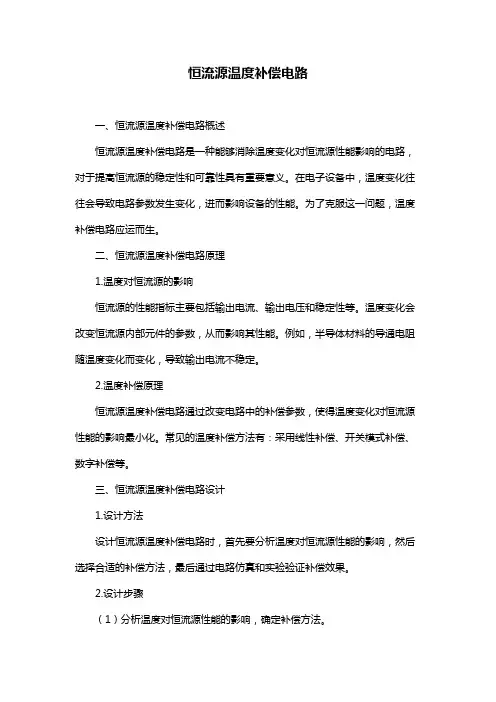 恒流源温度补偿电路

一、恒流源温度补偿电路概述

恒流源温度补偿电路是一种能够消除温度变化对恒流源性能影响的电路，对于提高恒流源的稳定性和可靠性具有重要意义。在电子设备中，温度变化往往会导致电路参数发生变化，进而影响设备的性能。为了克服这一问题，温度补偿电路应运而生。

二、恒流源温度补偿电路原理

1.温度对恒流源的影响

恒流源的性能指标主要包括输出电流、输出电压和稳定性等。温度变化会改变恒流源内部元件的参数，从而影响其性能。例如，半导体材料的导通电阻随温度变化而变化，导致输出电流不稳定。

2.温度补偿原理

恒流源温度补偿电路通过改变电路中的补偿参数，使得温度变化对恒流源性能的影响最小化。常见的温度补偿方法有：采用线性补偿、开关模式补偿、数字补偿等。

三、恒流源温度补偿电路设计

1.设计方法

设计恒流源温度补偿电路时，首先要分析温度对恒流源性能的影响，然后选择合适的补偿方法，最后通过电路仿真和实验验证补偿效果。

2.设计步骤

（1）分析温度对恒流源性能的影响，确定补偿方法。